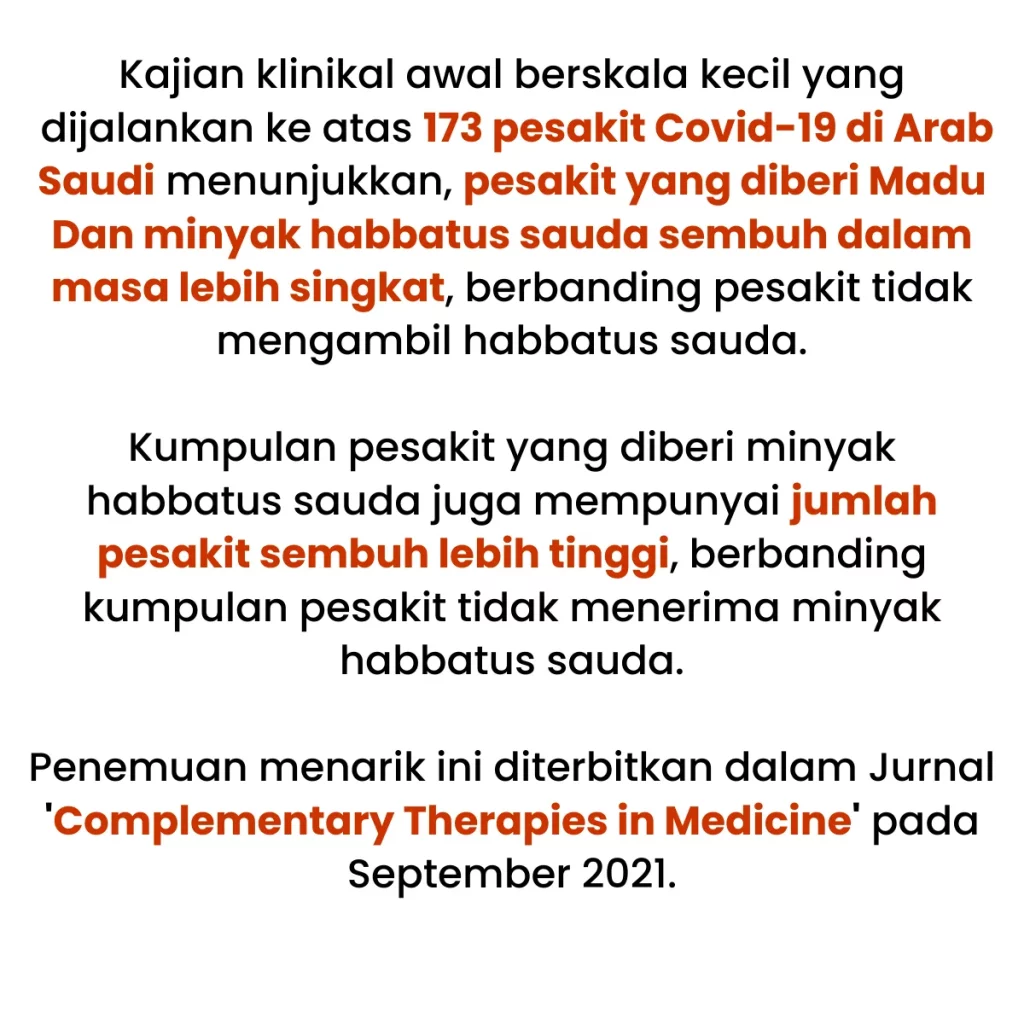 Kajian klinikal awal berskala kecil yang dijalankan ke atas 173 pesakit Covid-19 di Arab Saudi menunjukkan, pesakit yang diberi Madu Dan minyak habbatus sauda sembuh dalam masa lebih singkat, berbanding pesakit tidak mengambil habbatus sauda.

Kumpulan pesakit yang diberi minyak habbatus sauda juga mempunyai jumlah pesakit sembuh lebih tinggi, berbanding kumpulan pesakit tidak menerima minyak habbatus sauda.

Penemuan menarik ini diterbitkan dalam Jurnal 'Complementary Therapies in Medicine' pada September 2021.